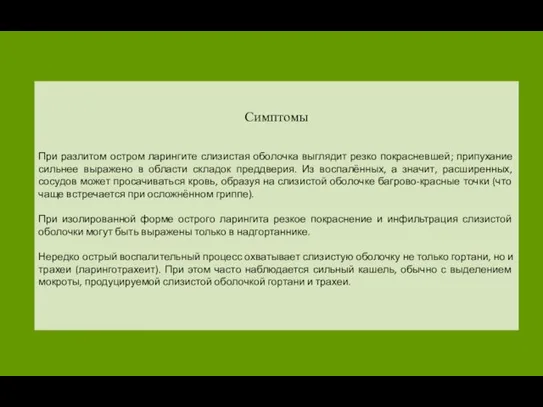 Симптомы

При разлитом остром ларингите слизистая оболочка выглядит резко покрасневшей; припухание сильнее выражено в области складок преддверия. Из воспалённых, а значит, расширенных, сосудов может просачиваться кровь, образуя на слизистой оболочке багрово-красные точки (что чаще встречается при осложнённом гриппе).

При изолированной форме острого ларингита резкое покраснение и инфильтрация слизистой оболочки могут быть выражены только в надгортаннике.

Нередко острый воспалительный процесс охватывает слизистую оболочку не только гортани, но и трахеи (ларинготрахеит). При этом часто наблюдается сильный кашель, обычно с выделением мокроты, продуцируемой слизистой оболочкой гортани и трахеи.